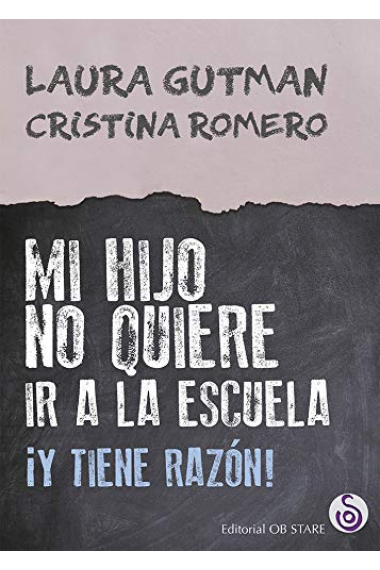 LAURA GUTMAN
CRISTINA ROMERO

MI HIJO NO QUIERE IR A LA ESCUELA

¡Y TIENE RAZÓN!

Editorial OB STARE